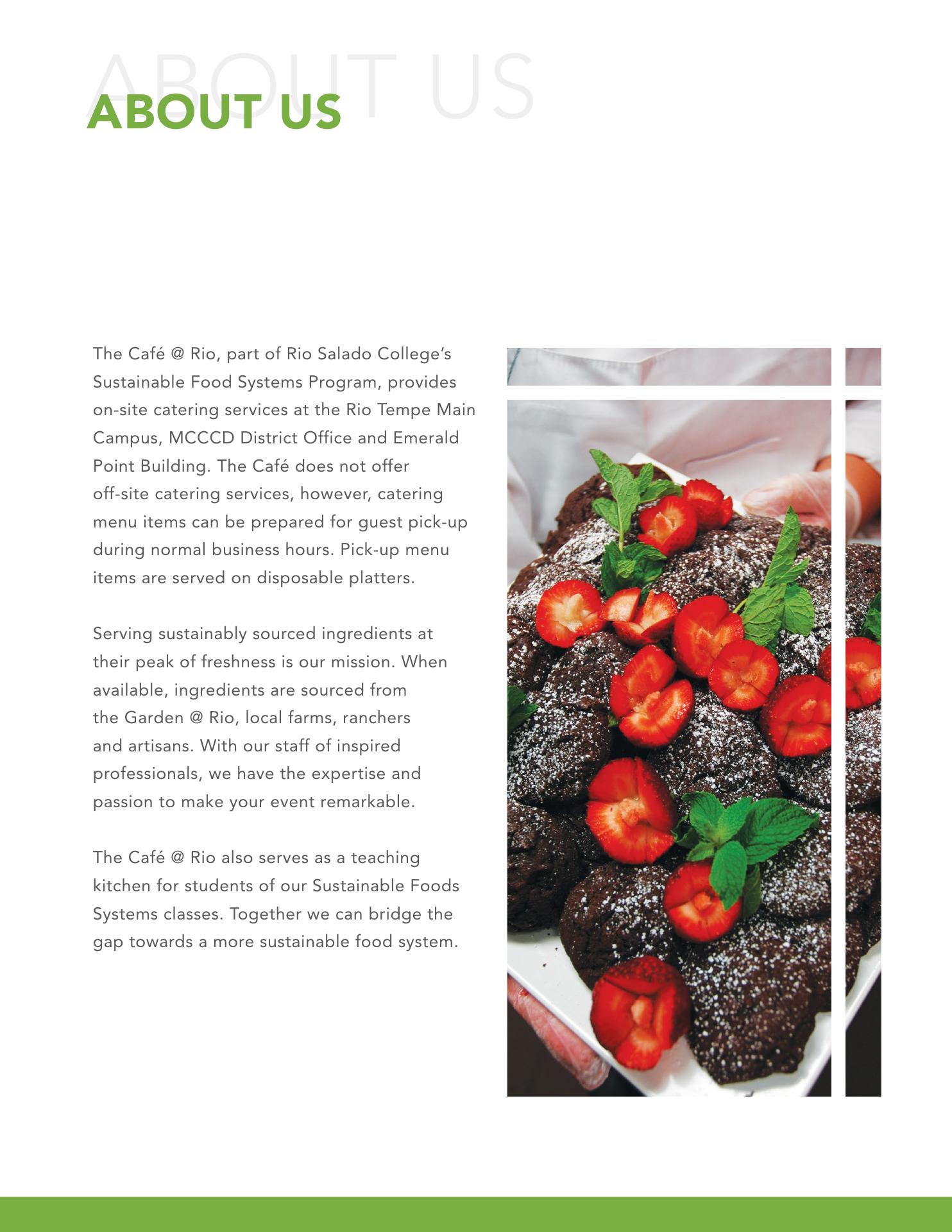 ABOUT US

ABOUT US

The Café @ Rio, part of Rio Salado College's Sustainable Food Systems Program, provides on-site catering services at the Rio Tempe Main Campus, MCCCD District Office and Emerald Point Building. The Café does not offer off-site catering services, however, catering menu items can be prepared for guest pick-up during normal business hours. Pick-up menu items are served on disposable platters.

Serving sustainably sourced ingredients at their peak of freshness is our mission. When available, ingredients are sourced from the Garden @ Rio, local farms, ranchers and artisans. With our staff of inspired professionals, we have the expertise and passion to make your event remarkable.

The Café @ Rio also serves as a teaching kitchen for students of our Sustainable Foods Systems classes. Together we can bridge the gap towards a more sustainable food system.